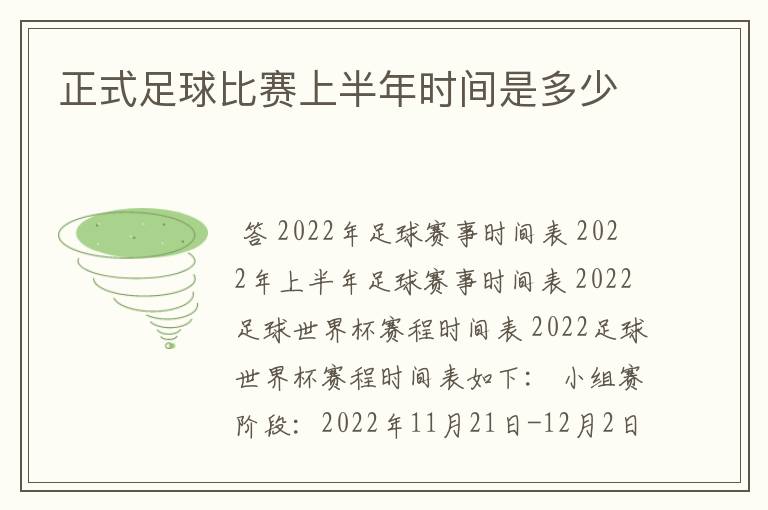 正式足球比赛上半年时间是多少

答 2022年足球赛事时间表 2022年上半年足球赛事时间表 2022足球世界杯赛程时间表 2022足球世界杯赛程时间表如下： 小组赛阶段：2022年11月21日-12月2日